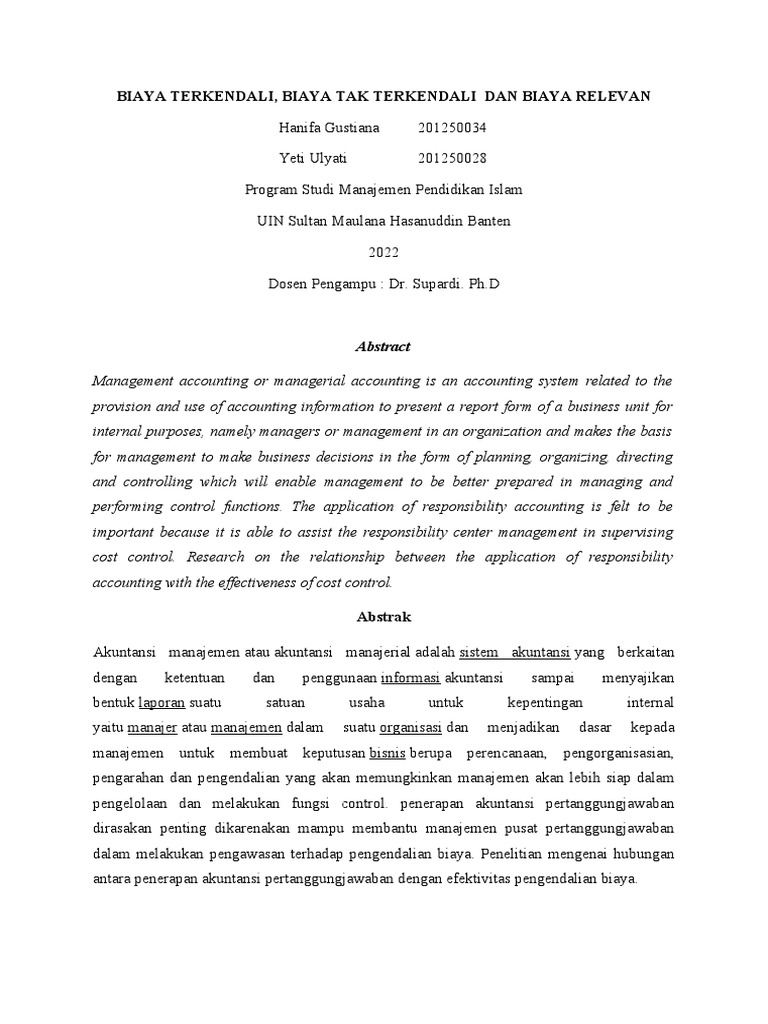 BIAYA TERKENDALI, BIAYA TAK TERKENDALI DAN BIAYA RELEVAN

Hanifa Gustiana 201250034

Yeti Ulyati 201250028

Program Studi Manajemen Pendidikan Islam

UIN Sultan Maulana Hasanuddin Banten

2022

Dosen Pengampu : Dr. Supardi. Ph.D

Abstract

Management accounting or managerial accounting is an accounting system related to the provision and use of accounting information to present a report form of a business unit for internal purposes, namely managers or management in an organization and makes the basis for management to make business decisions in the form of planning, organizing, directing and controlling which will enable management to be better prepared in managing and performing control functions. The application of responsibility accounting is felt to be important because it is able to assist the responsibility center management in supervising cost control. Research on the relationship between the application of responsibility accounting with the effectiveness of cost control.

Abstrak

Akuntansi manajemen atau akuntansi manajerial adalah sistem akuntansi yang berkaitan dengan ketentuan dan penggunaan informasi akuntansi sampai menyajikan bentuk laporan suatu satuan usaha untuk kepentingan internal yaitu manajer atau manajemen dalam suatu organisasi dan menjadikan dasar kepada manajemen untuk membuat keputusan bisnis berupa perencanaan, pengorganisasian, pengarahan dan pengendalian yang akan memungkinkan manajemen akan lebih siap dalam pengelolaan dan melakukan fungsi control. penerapan akuntansi pertanggungjawaban dirasakan penting dikarenakan mampu membantu manajemen pusat pertanggungjawaban dalam melakukan pengawasan terhadap pengendalian biaya. Penelitian mengenai hubungan antara penerapan akuntansi pertanggungjawaban dengan efektivitas pengendalian biaya.